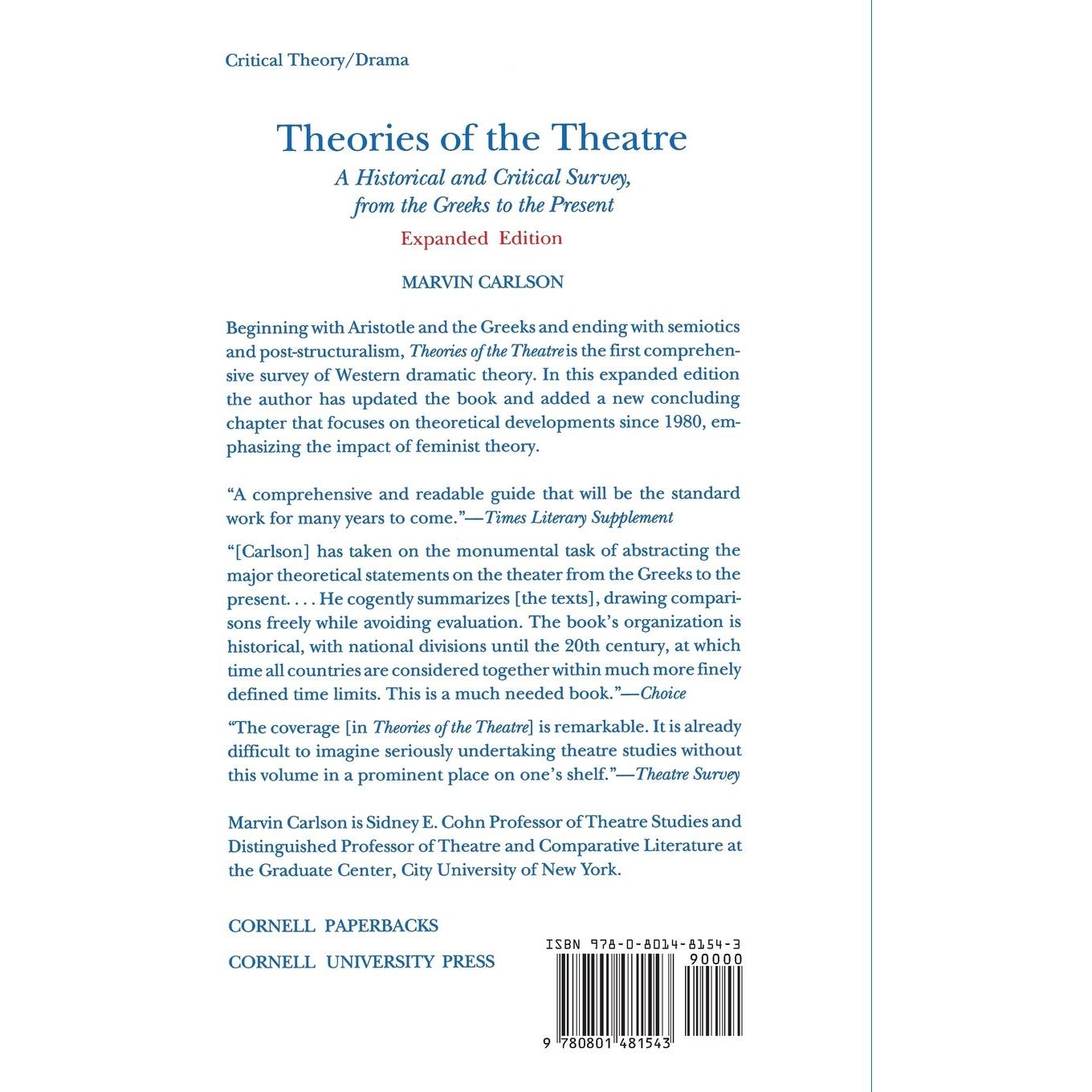 Critical Theory/Drama

Theories of the Theatre

A Historical and Critical Survey, from the Greeks to the Present

Expanded Edition

MARVIN CARLSON

Beginning with Aristotle and the Greeks and ending with semiotics and post-structuralism, Theories of the Theatre is the first comprehensive survey of Western dramatic theory. In this expanded edition the author has updated the book and added a new concluding chapter that focuses on theoretical developments since 1980, emphasizing the impact of feminist theory.

"A comprehensive and readable guide that will be the standard work for many years to come."—Times Literary Supplement

"[Carlson] has taken on the monumental task of abstracting the major theoretical statements on the theater from the Greeks to the present. . . . He cogently summarizes [the texts], drawing comparisons freely while avoiding evaluation. The book's organization is historical, with national divisions until the 20th century, at which time all countries are considered together within much more finely defined time limits. This is a much needed book."—Choice

"The coverage [in Theories of the Theatre] is remarkable. It is already difficult to imagine seriously undertaking theatre studies without this volume in a prominent place on one's shelf."—Theatre Survey

Marvin Carlson is Sidney E. Cohn Professor of Theatre Studies and Distinguished Professor of Theatre and Comparative Literature at the Graduate Center, City University of New York.

CORNELL PAPERBACKS

CORNELL UNIVERSITY PRESS

ISBN 978-0-8014-8154-3

90000

9 780801 481543